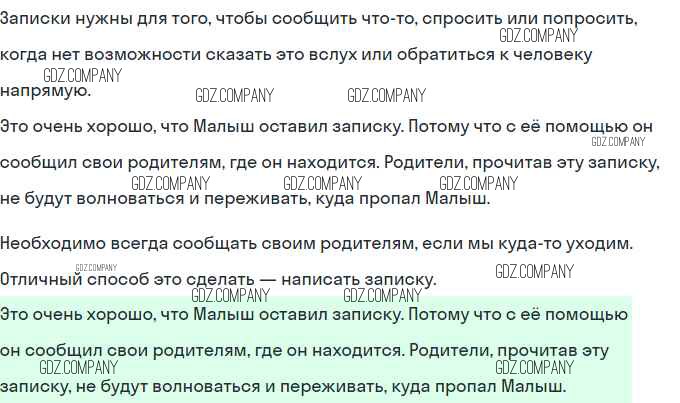 Записки нужны для того, чтобы сообщить что-то, спросить или попросить, когда нет возможности сказать это вслух или обратиться к человеку напрямую.

Это очень хорошо, что Малыш оставил записку. Потому что с её помощью он сообщил свои родителям, где он находится. Родители, прочитав эту записку, не будут волноваться и переживать, куда пропал Малыш.

Необходимо всегда сообщать своим родителям, если мы куда-то уходим. Отличный способ это сделать — написать записку.

Это очень хорошо, что Малыш оставил записку. Потому что с её помощью он сообщил свои родителям, где он находится. Родители, прочитав эту записку, не будут волноваться и переживать, куда пропал Малыш.

GDZ.COMPANY